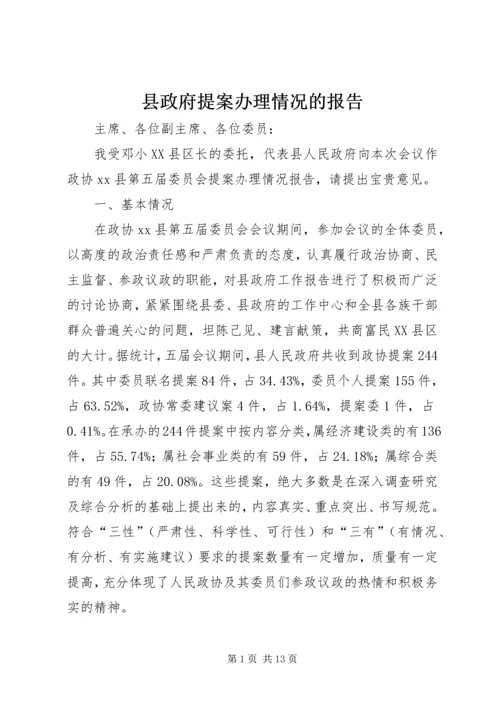 县政府提案办理情况的报告

主席、各位副主席、各位委员：

我受邓小XX县区长的委托，代表县人民政府向本次会议作政协xx县第五届委员会提案办理情况报告，请提出宝贵意见。

一、基本情况

在政协xx县第五届委员会会议期间，参加会议的全体委员，以高度的政治责任感和严肃负责的态度，认真履行政治协商、民主监督、参政议政的职能，对县政府工作报告进行了积极而广泛的讨论协商，紧紧围绕县委、县政府的工作中心和全县各族干部群众普遍关心的问题，坦陈己见、建言献策，共商富民XX县区的大计。据统计，五届会议期间，县人民政府共收到政协提案244件。其中委员联名提案84件，占34.43%，委员个人提案155件，占63.52%，政协常委建议案4件，占1.64%，提案委1件，占0.41%。在承办的244件提案中按内容分类，属经济建设类的有136件，占55.74%；属社会事业类的有59件，占24.18%；属综合类的有49件，占20.08%。这些提案，绝大多数是在深入调查研究及综合分析的基础上提出来的，内容真实、重点突出、书写规范。符合“三性”（严肃性、科学性、可行性）和“三有”（有情况、有分析、有实施建议）要求的提案数量有一定增加，质量有一定提高，充分体现了人民政协及其委员们参政议政的热情和积极务实的精神。

第1页 共13页